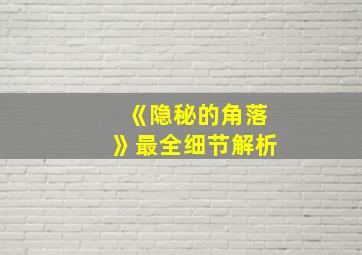 《隐秘的角落》最全细节解析